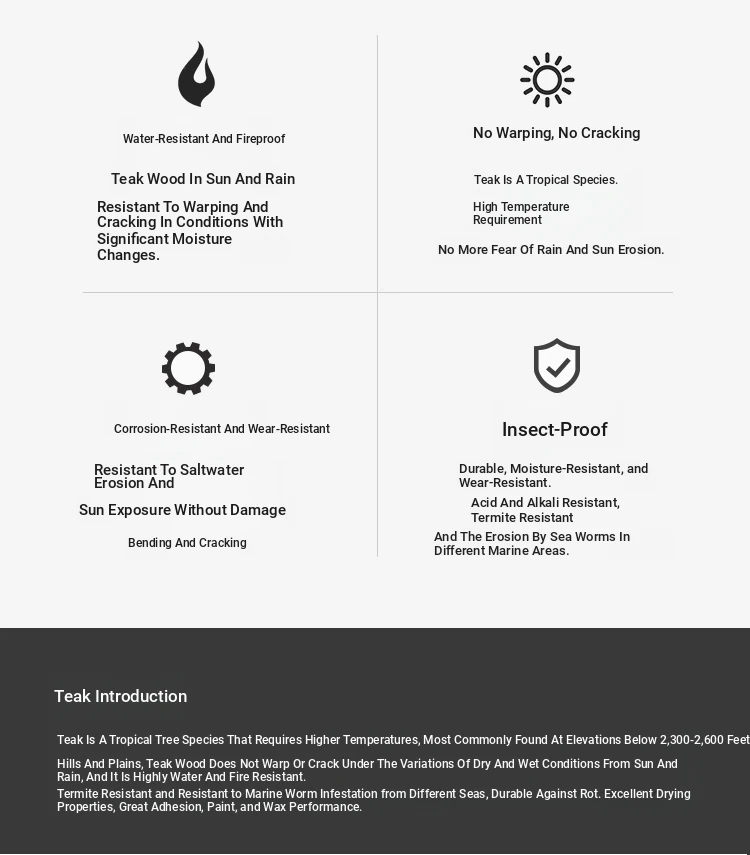 Water-Resistant And Fireproof

Teak Wood In Sun And Rain

Resistant To Warping And Cracking In Conditions With Significant Moisture Changes.

No Warping, No Cracking

Teak Is A Tropical Species.

High Temperature Requirement

No More Fear Of Rain And Sun Erosion.

Corrosion-Resistant And Wear-Resistant

Resistant To Saltwater Erosion And

Sun Exposure Without Damage

Bending And Cracking

Insect-Proof

Durable, Moisture-Resistant, and Wear-Resistant.

Acid And Alkali Resistant, Termite Resistant

And The Erosion By Sea Worms In Different Marine Areas.

Teak Introduction

Teak Is A Tropical Tree Species That Requires Higher Temperatures, Most Commonly Found At Elevations Below 2,300-2,600 Feet

Hills And Plains, Teak Wood Does Not Warp Or Crack Under The Variations Of Dry And Wet Conditions From Sun And Rain, And It Is Highly Water And Fire Resistant.

Termite Resistant and Resistant to Marine Worm Infestation from Different Seas, Durable Against Rot. Excellent Drying Properties, Great Adhesion, Paint, and Wax Performance.